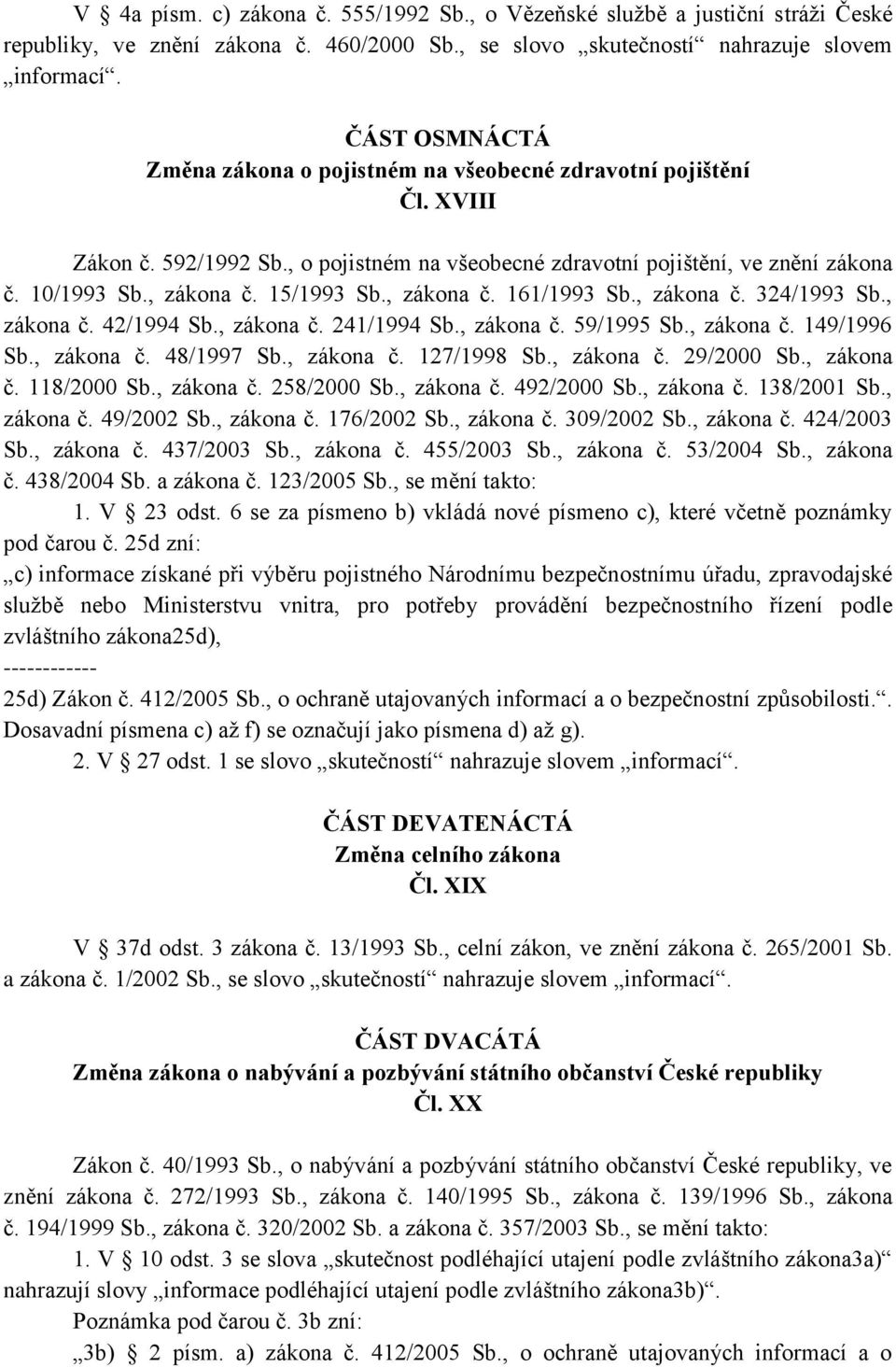 V 4a písm. c) zákona č. 555/1992 Sb., o Vězeňské službě a justiční stráži České republiky, ve znění zákona č. 460/2000 Sb., se slovo „skutečností“ nahrazuje slovem „informací“.

ČÁST OSMNÁCTÁ
Změna zákona o pojistném na všeobecné zdravotní pojištění
Čl. XVIII

Zákon č. 592/1992 Sb., o pojistném na všeobecné zdravotní pojištění, ve znění zákona č. 10/1993 Sb., zákona č. 15/1993 Sb., zákona č. 161/1993 Sb., zákona č. 324/1993 Sb., zákona č. 42/1994 Sb., zákona č. 241/1994 Sb., zákona č. 59/1995 Sb., zákona č. 149/1996 Sb., zákona č. 48/1997 Sb., zákona č. 127/1998 Sb., zákona č. 29/2000 Sb., zákona č. 118/2000 Sb., zákona č. 258/2000 Sb., zákona č. 492/2000 Sb., zákona č. 138/2001 Sb., zákona č. 49/2002 Sb., zákona č. 176/2002 Sb., zákona č. 309/2002 Sb., zákona č. 424/2003 Sb., zákona č. 437/2003 Sb., zákona č. 455/2003 Sb., zákona č. 53/2004 Sb., zákona č. 438/2004 Sb. a zákona č. 123/2005 Sb., se mění takto:
1. V 23 odst. 6 se za písmeno b) vkládá nové písmeno c), které včetně poznámky pod čarou č. 25d zní:
„c) informace získané při výběru pojistného Národnímu bezpečnostnímu úřadu, zpravodajské službě nebo Ministerstvu vnitra, pro potřeby provádění bezpečnostního řízení podle zvláštního zákona25d),
------------
25d) Zákon č. 412/2005 Sb., o ochraně utajovaných informací a o bezpečnostní způsobilosti.“.
Dosavadní písmena c) až f) se označují jako písmena d) až g).
2. V 27 odst. 1 se slovo „skutečností“ nahrazuje slovem „informací“.

ČÁST DEVATENÁCTÁ
Změna celního zákona
Čl. XIX

V 37d odst. 3 zákona č. 13/1993 Sb., celní zákon, ve znění zákona č. 265/2001 Sb. a zákona č. 1/2002 Sb., se slovo „skutečností“ nahrazuje slovem „informací“.

ČÁST DVACÁTÁ
Změna zákona o nabývání a pozbývání státního občanství České republiky
Čl. XX

Zákon č. 40/1993 Sb., o nabývání a pozbývání státního občanství České republiky, ve znění zákona č. 272/1993 Sb., zákona č. 140/1995 Sb., zákona č. 139/1996 Sb., zákona č. 194/1999 Sb., zákona č. 320/2002 Sb. a zákona č. 357/2003 Sb., se mění takto:
1. V 10 odst. 3 se slova „skutečnost podléhající utajení podle zvláštního zákona3a)“ nahrazují slovy „informace podléhající utajení podle zvláštního zákona3b)“.
Poznámka pod čarou č. 3b zní:
„3b) 2 písm. a) zákona č. 412/2005 Sb., o ochraně utajovaných informací a o